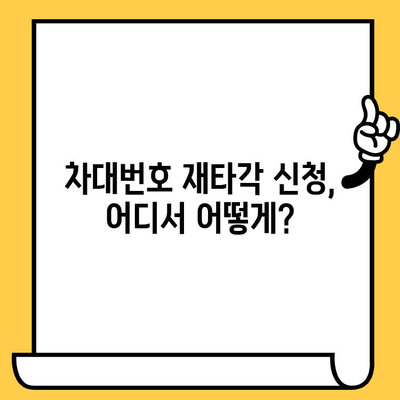 차대번호 재타각 신청,
어디서 어떻게?